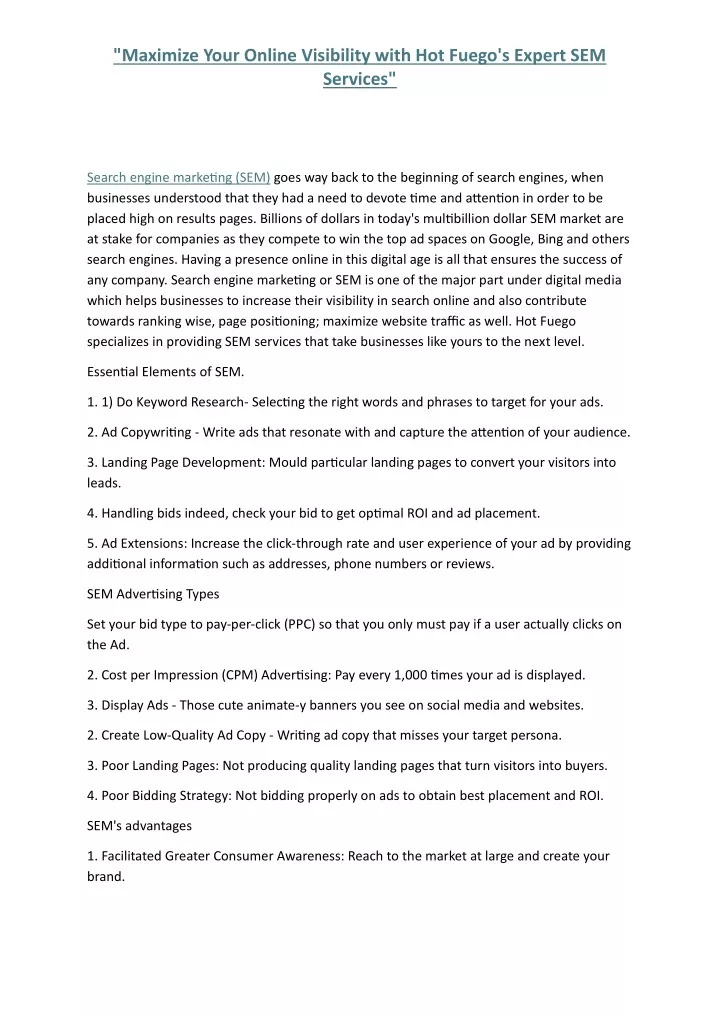 "Maximize Your Online Visibility with Hot Fuego's Expert SEM Services"

Search engine marketing (SEM) goes way back to the beginning of search engines, when businesses understood that they had a need to devote time and attention in order to be placed high on results pages. Billions of dollars in today's multibillion dollar SEM market are at stake for companies as they compete to win the top ad spaces on Google, Bing and others search engines. Having a presence online in this digital age is all that ensures the success of any company. Search engine marketing or SEM is one of the major part under digital media which helps businesses to increase their visibility in search online and also contribute towards ranking wise, page positioning; maximize website traffic as well. Hot Fuego specializes in providing SEM services that take businesses like yours to the next level.

Essential Elements of SEM.

1. 1) Do Keyword Research- Selecting the right words and phrases to target for your ads.

2. Ad Copywriting - Write ads that resonate with and capture the attention of your audience.

3. Landing Page Development: Mould particular landing pages to convert your visitors into leads.

4. Handling bids indeed, check your bid to get optimal ROI and ad placement.

5. Ad Extensions: Increase the click-through rate and user experience of your ad by providing additional information such as addresses, phone numbers or reviews.

SEM Advertising Types

Set your bid type to pay-per-click (PPC) so that you only must pay if a user actually clicks on the Ad.

2. Cost per Impression (CPM) Advertising: Pay every 1,000 times your ad is displayed.

3. Display Ads - Those cute animate-y banners you see on social media and websites.

2. Create Low-Quality Ad Copy - Writing ad copy that misses your target persona.

3. Poor Landing Pages: Not producing quality landing pages that turn visitors into buyers.

4. Poor Bidding Strategy: Not bidding properly on ads to obtain best placement and ROI.

SEM's advantages

1. Facilitated Greater Consumer Awareness: Reach to the market at large and create your brand.